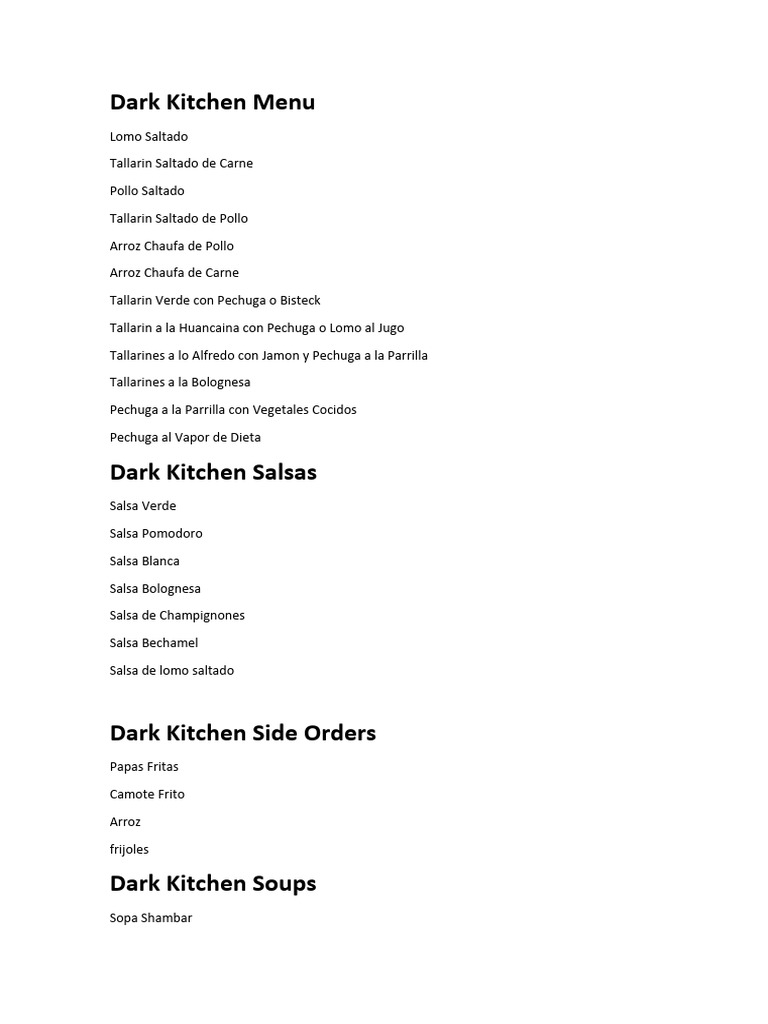 Dark Kitchen Menu

Lomo Saltado

Tallarin Saltado de Carne

Pollo Saltado

Tallarin Saltado de Pollo

Arroz Chaufa de Pollo

Arroz Chaufa de Carne

Tallarin Verde con Pechuga o Bisteck

Tallarin a la Huancaina con Pechuga o Lomo al Jugo

Tallarines a lo Alfredo con Jamon y Pechuga a la Parrilla

Tallarines a la Bolognesa

Pechuga a la Parrilla con Vegetales Cocidos

Pechuga al Vapor de Dieta

Dark Kitchen Salsas

Salsa Verde

Salsa Pomodoro

Salsa Blanca

Salsa Bolognesa

Salsa de Champignones

Salsa Bechamel

Salsa de lomo saltado

Dark Kitchen Side Orders

Papas Fritas

Camote Frito

Arroz

frijoles

Dark Kitchen Soups

Sopa Shambar